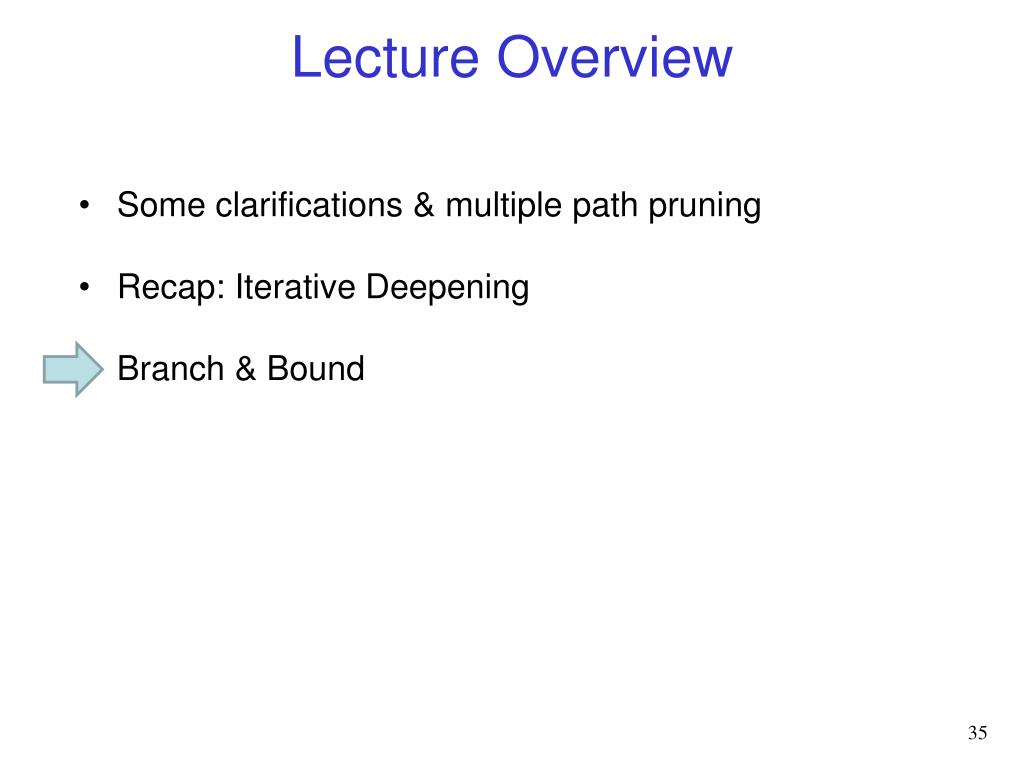 Lecture Overview

• Some clarifications & multiple path pruning

• Recap: Iterative Deepening

Branch & Bound

35